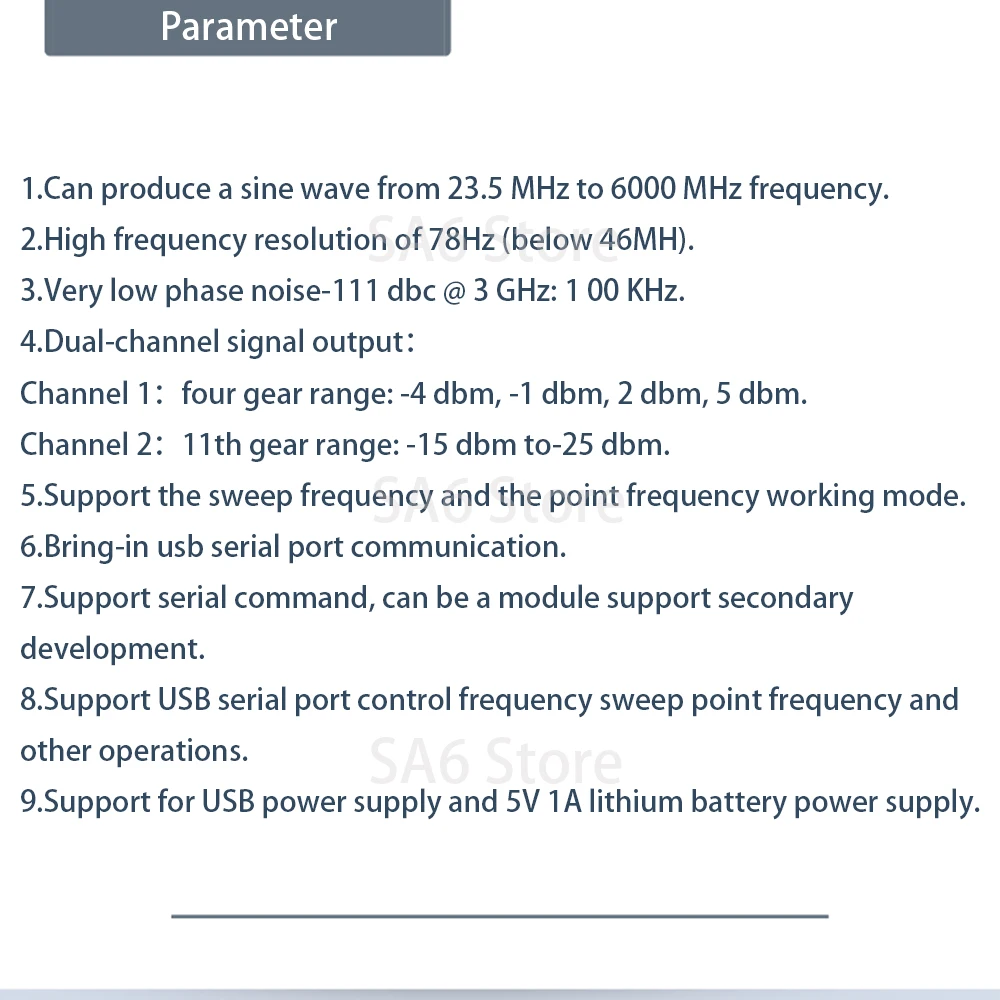 Parameter

1.Can produce a sine wave from 23.5 MHz to 6000 MHz frequency.

2.High frequency resolution of 78Hz (below 46MH).

3.Very low phase noise-111 dbc @ 3 GHz: 1 00 KHz.

4.Dual-channel signal output:

Channel 1: four gear range: -4 dbm, -1 dbm, 2 dbm, 5 dbm.

Channel 2: 11th gear range: -15 dbm to-25 dbm.

5.Support the sweep frequency and the point frequency working mode.

6.Bring-in usb serial port communication.

7.Support serial command, can be a module support secondary development.

8.Support USB serial port control frequency sweep point frequency and other operations.

9.Support for USB power supply and 5V 1A lithium battery power supply.

SA6 Store